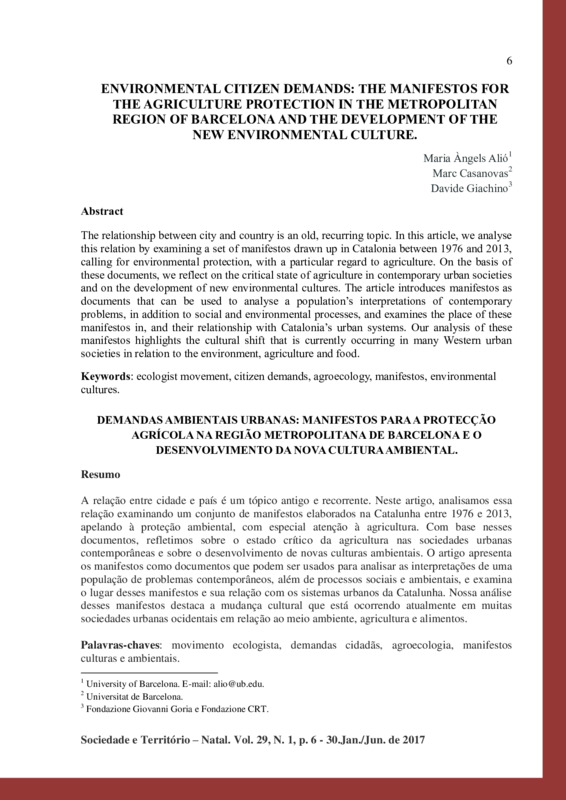 6

ENVIRONMENTAL CITIZEN DEMANDS: THE MANIFESTOS FOR THE AGRICULTURE PROTECTION IN THE METROPOLITAN REGION OF BARCELONA AND THE DEVELOPMENT OF THE NEW ENVIRONMENTAL CULTURE.

Maria Àngels Alió$^1$
Marc Casanovas$^2$
Davide Giachino$^3$

Abstract

The relationship between city and country is an old, recurring topic. In this article, we analyse this relation by examining a set of manifestos drawn up in Catalonia between 1976 and 2013, calling for environmental protection, with a particular regard to agriculture. On the basis of these documents, we reflect on the critical state of agriculture in contemporary urban societies and on the development of new environmental cultures. The article introduces manifestos as documents that can be used to analyse a population's interpretations of contemporary problems, in addition to social and environmental processes, and examines the place of these manifestos in, and their relationship with Catalonia's urban systems. Our analysis of these manifestos highlights the cultural shift that is currently occurring in many Western urban societies in relation to the environment, agriculture and food.

Keywords: ecologist movement, citizen demands, agroecology, manifestos, environmental cultures.

DEMANDAS AMBIENTAIS URBANAS: MANIFESTOS PARA A PROTECÇÃO AGRÍCOLA NA REGIÃO METROPOLITANA DE BARCELONA E O DESENVOLVIMENTO DA NOVA CULTURA AMBIENTAL.

Resumo

A relação entre cidade e país é um tópico antigo e recorrente. Neste artigo, analisamos essa relação examinando um conjunto de manifestos elaborados na Catalunha entre 1976 e 2013, apelando à proteção ambiental, com especial atenção à agricultura. Com base nesses documentos, refletimos sobre o estado crítico da agricultura nas sociedades urbanas contemporâneas e sobre o desenvolvimento de novas culturas ambientais. O artigo apresenta os manifestos como documentos que podem ser usados para analisar as interpretações de uma população de problemas contemporâneos, além de processos sociais e ambientais, e examina o lugar desses manifestos e sua relação com os sistemas urbanos da Catalunha. Nossa análise desses manifestos destaca a mudança cultural que está ocorrendo atualmente em muitas sociedades urbanas ocidentais em relação ao meio ambiente, agricultura e alimentos.

Palavras-chaves: movimento ecologista, demandas cidadãs, agroecologia, manifestos culturas e ambientais.

$^1$ University of Barcelona. E-mail: alio@ub.edu.
$^2$ Universitat de Barcelona.
$^3$ Fondazione Giovanni Goria e Fondazione CRT.

Sociedade e Território – Natal. Vol. 29, N. 1, p. 6 - 30.Jan./Jun. de 2017